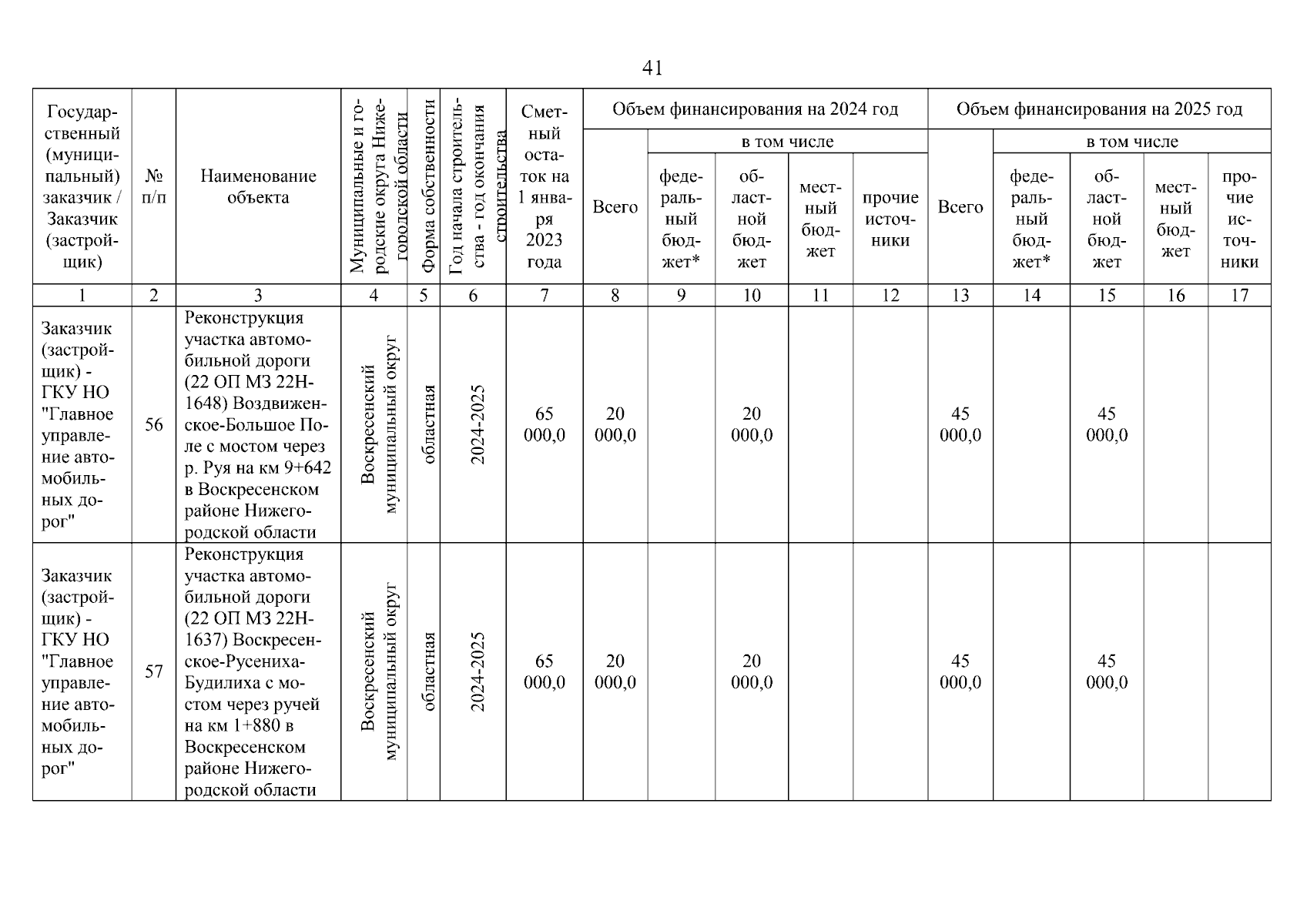 41

| Государственный (муниципальный) заказчик / Заказчик (застройщик) | № п/п | Наименование объекта | Муниципальные и городские округа Нижегородской области | Форма собственности | Год начала строительства - год окончания строительства | Сметный остаток на 1 января 2023 года | Объем финансирования на 2024 год | | | | | Объем финансирования на 2025 год | | | | |
|---|---|---|---|---|---|---|---|---|---|---|---|---|---|---|---|---|
| | | | | | | | Всего | в том числе | | | | Всего | в том числе | | | |
| | | | | | | | | федеральный бюджет* | областной бюджет | местный бюджет | прочие источники | | федеральный бюджет* | областной бюджет | местный бюджет | прочие источники |
| 1 | 2 | 3 | 4 | 5 | 6 | 7 | 8 | 9 | 10 | 11 | 12 | 13 | 14 | 15 | 16 | 17 |
| Заказчик (застройщик) - ГКУ НО "Главное управление автомобильных дорог" | 56 | Реконструкция участка автомобильной дороги (22 ОП МЗ 22Н-1648) Воздвиженское-Большое Поле с мостом через р. Руя на км 9+642 в Воскресенском районе Нижегородской области | Воскресенский муниципальный округ | областная | 2024-2025 | 65 000,0 | 20 000,0 | | 20 000,0 | | | 45 000,0 | | 45 000,0 | | |
| Заказчик (застройщик) - ГКУ НО "Главное управление автомобильных дорог" | 57 | Реконструкция участка автомобильной дороги (22 ОП МЗ 22Н-1637) Воскресенское-Русениха-Будилиха с мостом через ручей на км 1+880 в Воскресенском районе Нижегородской области | Воскресенский муниципальный округ | областная | 2024-2025 | 65 000,0 | 20 000,0 | | 20 000,0 | | | 45 000,0 | | 45 000,0 | | |